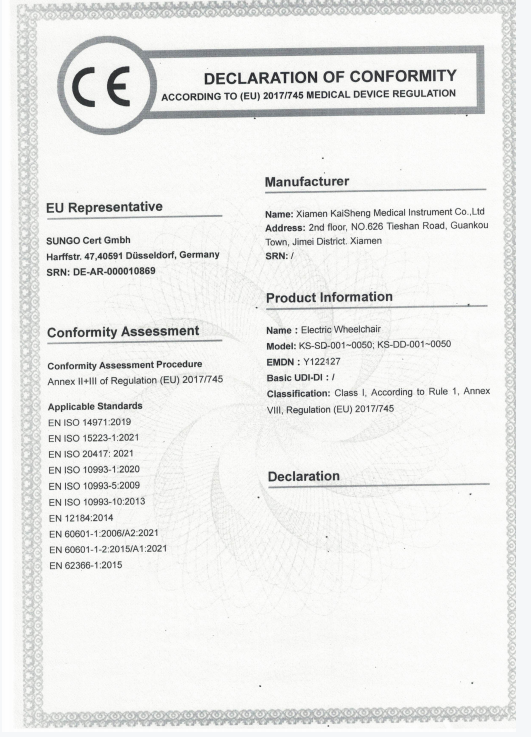 CE

DECLARATION OF CONFORMITY
ACCORDING TO (EU) 2017/745 MEDICAL DEVICE REGULATION

EU Representative

SUNGO Cert Gmbh
Harffstr. 47,40591 Düsseldorf, Germany
SRN: DE-AR-000010869

Conformity Assessment

Conformity Assessment Procedure
Annex II+III of Regulation (EU) 2017/745

Applicable Standards
EN ISO 14971:2019
EN ISO 15223-1:2021
EN ISO 20417: 2021
EN ISO 10993-1:2020
EN ISO 10993-5:2009
EN ISO 10993-10:2013
EN 12184:2014
EN 60601-1:2006/A2:2021
EN 60601-1-2:2015/A1:2021
EN 62366-1:2015

Manufacturer

Name: Xiamen KaiSheng Medical Instrument Co.,Ltd
Address: 2nd floor, NO.626 Tieshan Road, Guankou Town, Jimei District. Xiamen
SRN: /

Product Information

Name : Electric Wheelchair
Model: KS-SD-001~0050; KS-DD-001~0050
EMDN : Y122127
Basic UDI-DI : /
Classification: Class I, According to Rule 1, Annex VIII, Regulation (EU) 2017/745

Declaration